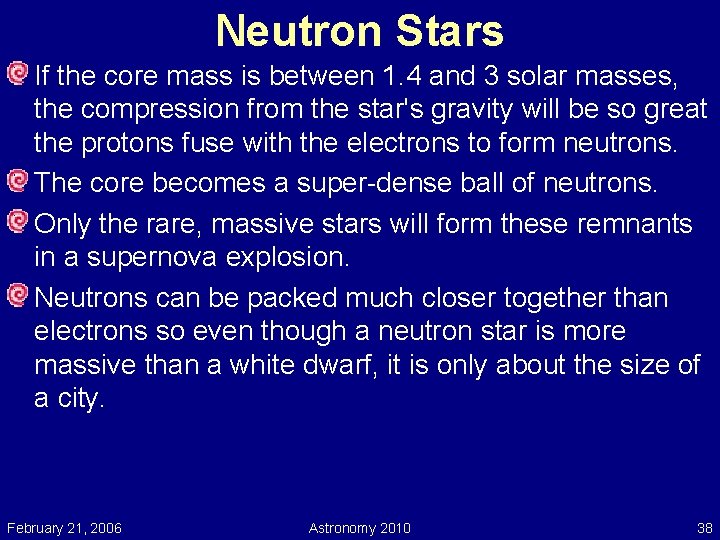 Neutron Stars

If the core mass is between 1.4 and 3 solar masses, the compression from the star's gravity will be so great the protons fuse with the electrons to form neutrons.

The core becomes a super-dense ball of neutrons.

Only the rare, massive stars will form these remnants in a supernova explosion.

Neutrons can be packed much closer together than electrons so even though a neutron star is more massive than a white dwarf, it is only about the size of a city.

February 21, 2006 Astronomy 2010 38